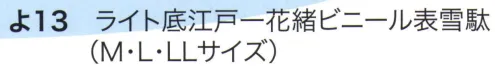 よ13　ライト底江戸一花緒ビニール表雪駄
（M･L･LLサイズ）